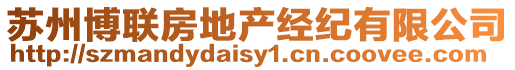 苏州博联房地产经纪有限公司
http://szmandydaisy1.cn.coovee.com